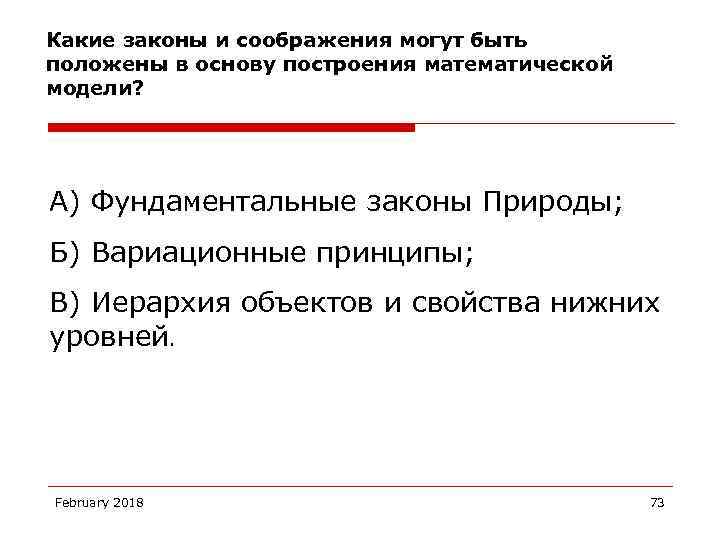 Какие законы и соображения могут быть положены в основу построения математической модели?

А) Фундаментальные законы Природы;

Б) Вариационные принципы;

В) Иерархия объектов и свойства нижних уровней.

February 2018

73